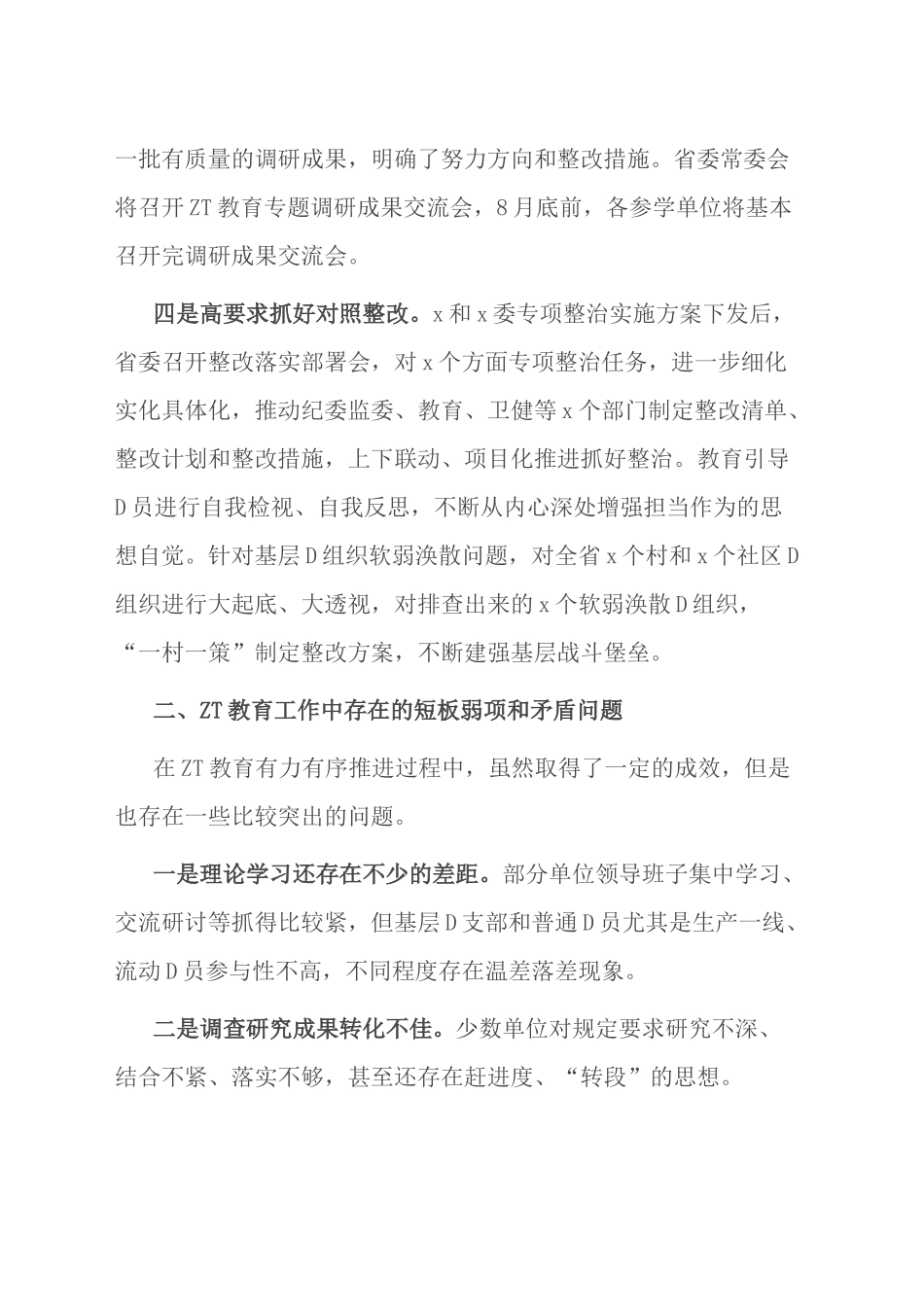 一批有质量的调研成果，明确了努力方向和整改措施。省委常委会将召开ZT教育专题调研成果交流会，8月底前，各参学单位将基本召开完调研成果交流会。

四是高要求抓好对照整改。x和x委专项整治实施方案下发后，省委召开整改落实部署会，对x个方面专项整治任务，进一步细化实化具体化，推动纪委监委、教育、卫健等x个部门制定整改清单、整改计划和整改措施，上下联动、项目化推进抓好整治。教育引导D员进行自我检视、自我反思，不断从内心深处增强担当作为的思想自觉。针对基层D组织软弱涣散问题，对全省x个村和x个社区D组织进行大起底、大透视，对排查出来的x个软弱涣散D组织，“一村一策”制定整改方案，不断建强基层战斗堡垒。

二、ZT教育工作中存在的短板弱项和矛盾问题

在ZT教育有力有序推进过程中，虽然取得了一定的成效，但是也存在一些比较突出的问题。

一是理论学习还存在不少的差距。部分单位领导班子集中学习、交流研讨等抓得比较紧，但基层D支部和普通D员尤其是生产一线、流动D员参与性不高，不同程度存在温差落差现象。

二是调查研究成果转化不佳。少数单位对规定要求研究不深、结合不紧、落实不够，甚至还存在赶进度、“转段”的思想。